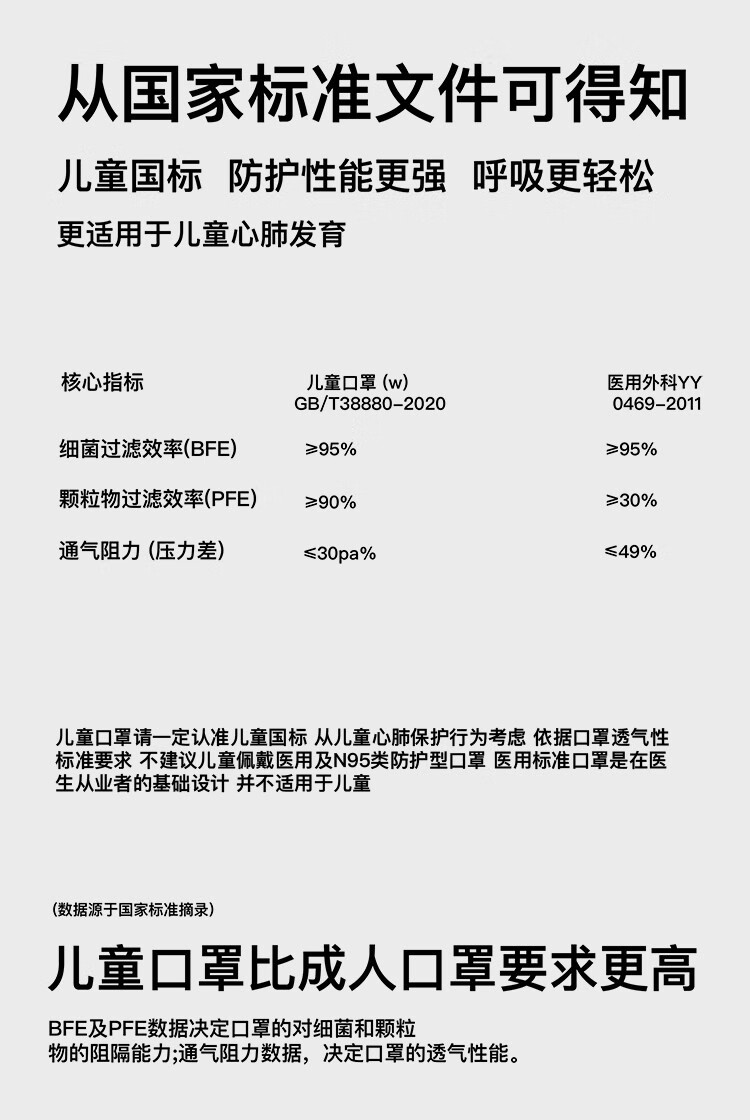 从国家标准文件可得知

儿童国标 防护性能更强 呼吸更轻松

更适用于儿童心肺发育

| 核心指标 | 儿童口罩 (w) GB/T38880-2020 | 医用外科YY 0469-2011 |
|---|---|---|
| 细菌过滤效率(BFE) | ≥95% | ≥95% |
| 颗粒物过滤效率(PFE) | ≥90% | ≥30% |
| 通气阻力 (压力差) | ≤30pa% | ≤49% |

儿童口罩请一定认准儿童国标 从儿童心肺保护行为考虑 依据口罩透气性标准要求 不建议儿童佩戴医用及N95类防护型口罩 医用标准口罩是在医生从业者的基础设计 并不适用于儿童

(数据源于国家标准摘录)

儿童口罩比成人口罩要求更高

BFE及PFE数据决定口罩的对细菌和颗粒物的阻隔能力;通气阻力数据，决定口罩的透气性能。